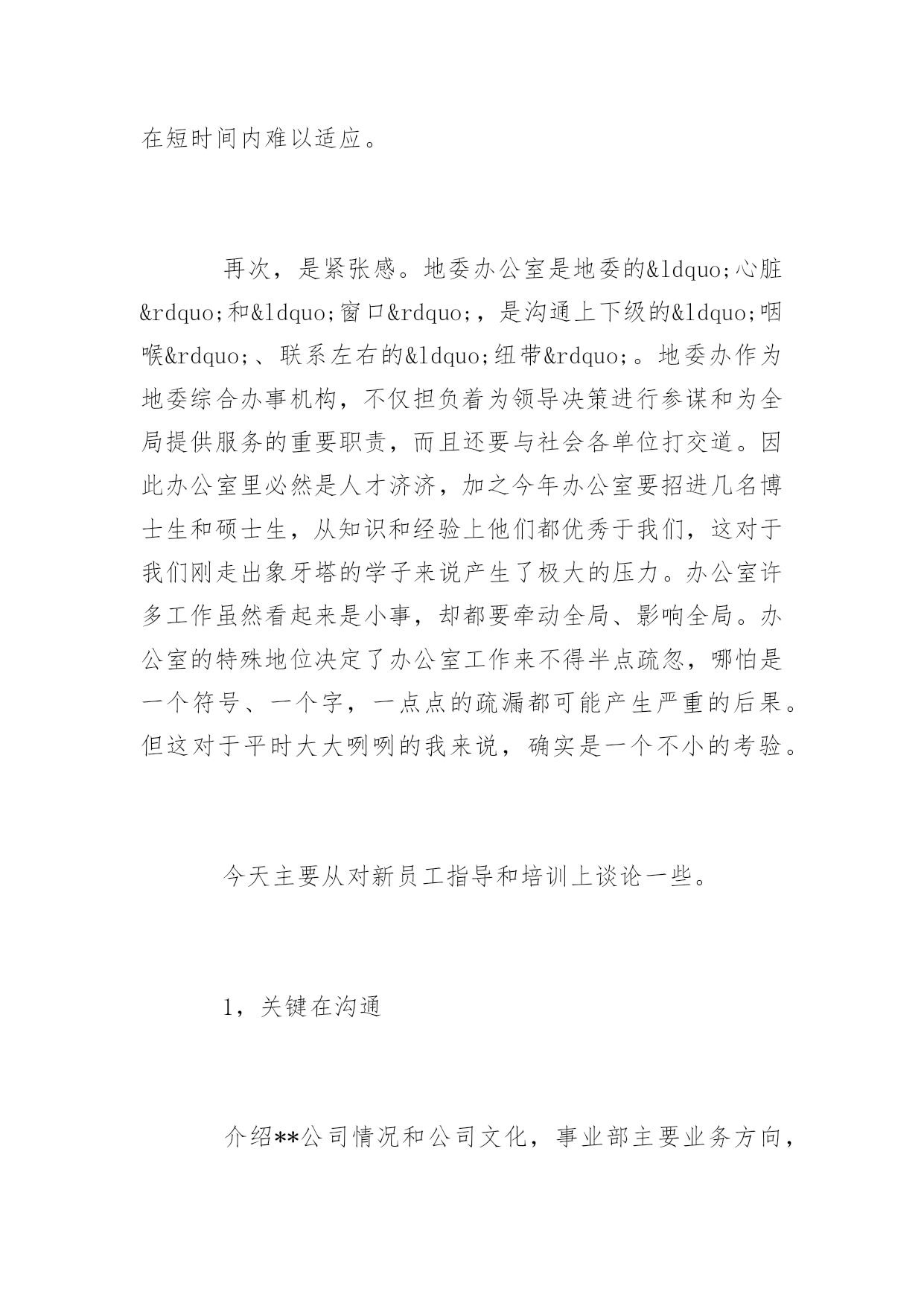 在短时间内难以适应。

再次，是紧张感。地委办公室是地委的&ldquo;心脏&rdquo;和&ldquo;窗口&rdquo;，是沟通上下级的&ldquo;咽喉&rdquo;、联系左右的&ldquo;纽带&rdquo;。地委办作为地委综合办事机构，不仅担负着为领导决策进行参谋和为全局提供服务的重要职责，而且还要与社会各单位打交道。因此办公室里必然是人才济济，加之今年办公室要招进几名博士生和硕士生，从知识和经验上他们都优秀于我们，这对于我们刚走出象牙塔的学子来说产生了极大的压力。办公室许多工作虽然看起来是小事，却都要牵动全局、影响全局。办公室的特殊地位决定了办公室工作来不得半点疏忽，哪怕是一个符号、一个字，一点点的疏漏都可能产生严重的后果。但这对于平时大大咧咧的我来说，确实是一个不小的考验。

今天主要从对新员工指导和培训上谈论一些。

1，关键在沟通

介绍**公司情况和公司文化，事业部主要业务方向，